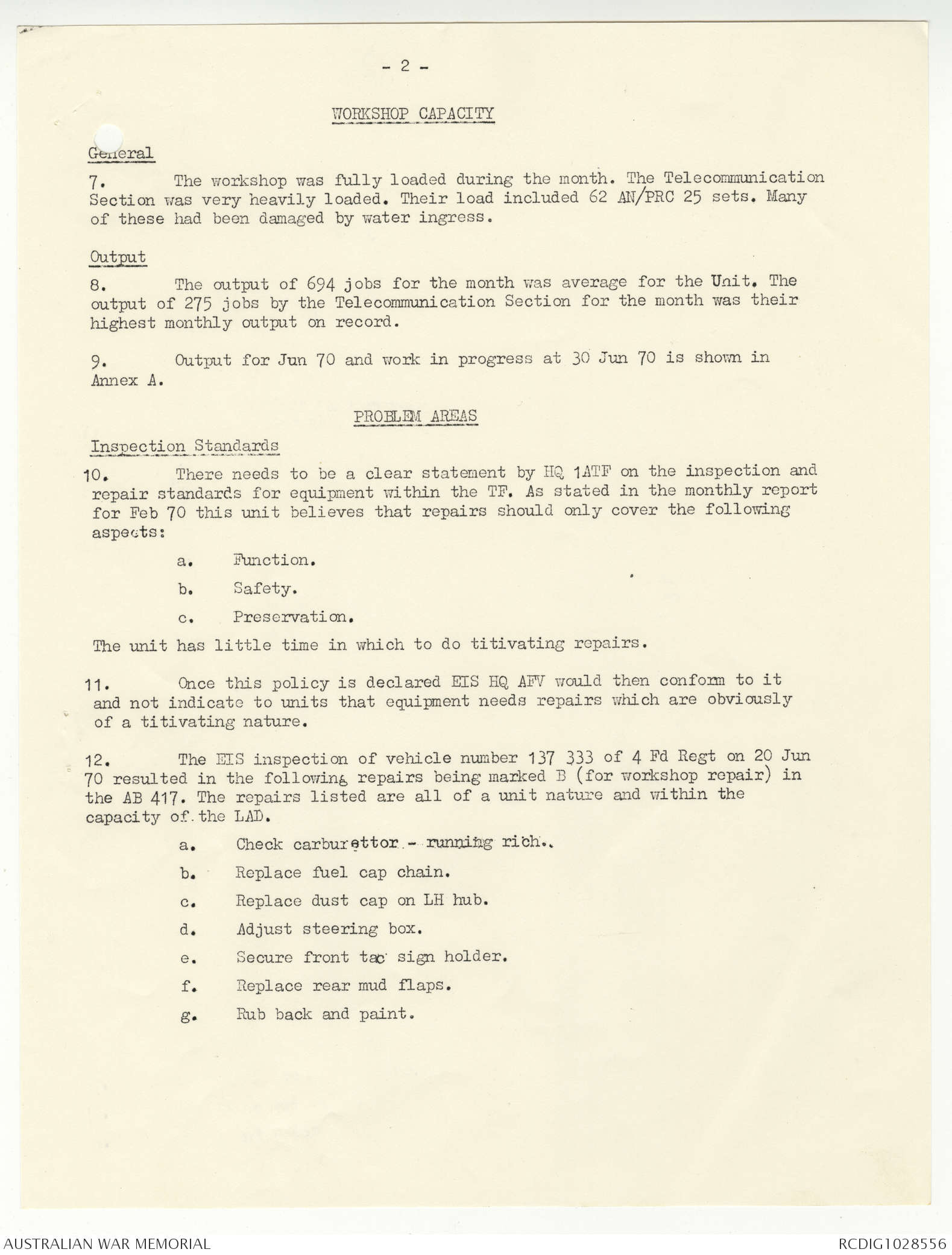 - 2 -

WORKSHOP CAPACITY

General

7. The workshop was fully loaded during the month. The Telecommunication Section was very heavily loaded. Their load included 62 AN/PRC 25 sets. Many of these had been damaged by water ingress.

Output

8. The output of 694 jobs for the month was average for the Unit. The output of 275 jobs by the Telecommunication Section for the month was their highest monthly output on record.

9. Output for Jun 70 and work in progress at 30 Jun 70 is shown in Annex A.

PROBLEM AREAS

Inspection Standards

10. There needs to be a clear statement by HQ 1ATF on the inspection and repair standards for equipment within the TF. As stated in the monthly report for Feb 70 this unit believes that repairs should only cover the following aspects:

a. Function.

b. Safety.

c. Preservation.

The unit has little time in which to do titivating repairs.

11. Once this policy is declared EIS HQ AFV would then conform to it and not indicate to units that equipment needs repairs which are obviously of a titivating nature.

12. The EIS inspection of vehicle number 137 333 of 4 Fd Regt on 20 Jun 70 resulted in the following repairs being marked B (for workshop repair) in the AB 417. The repairs listed are all of a unit nature and within the capacity of the LAD.

a. Check carburettor - running rich.

b. Replace fuel cap chain.

c. Replace dust cap on LH hub.

d. Adjust steering box.

e. Secure front tac sign holder.

f. Replace rear mud flaps.

g. Rub back and paint.

AUSTRALIAN WAR MEMORIAL

RCDIG1028556